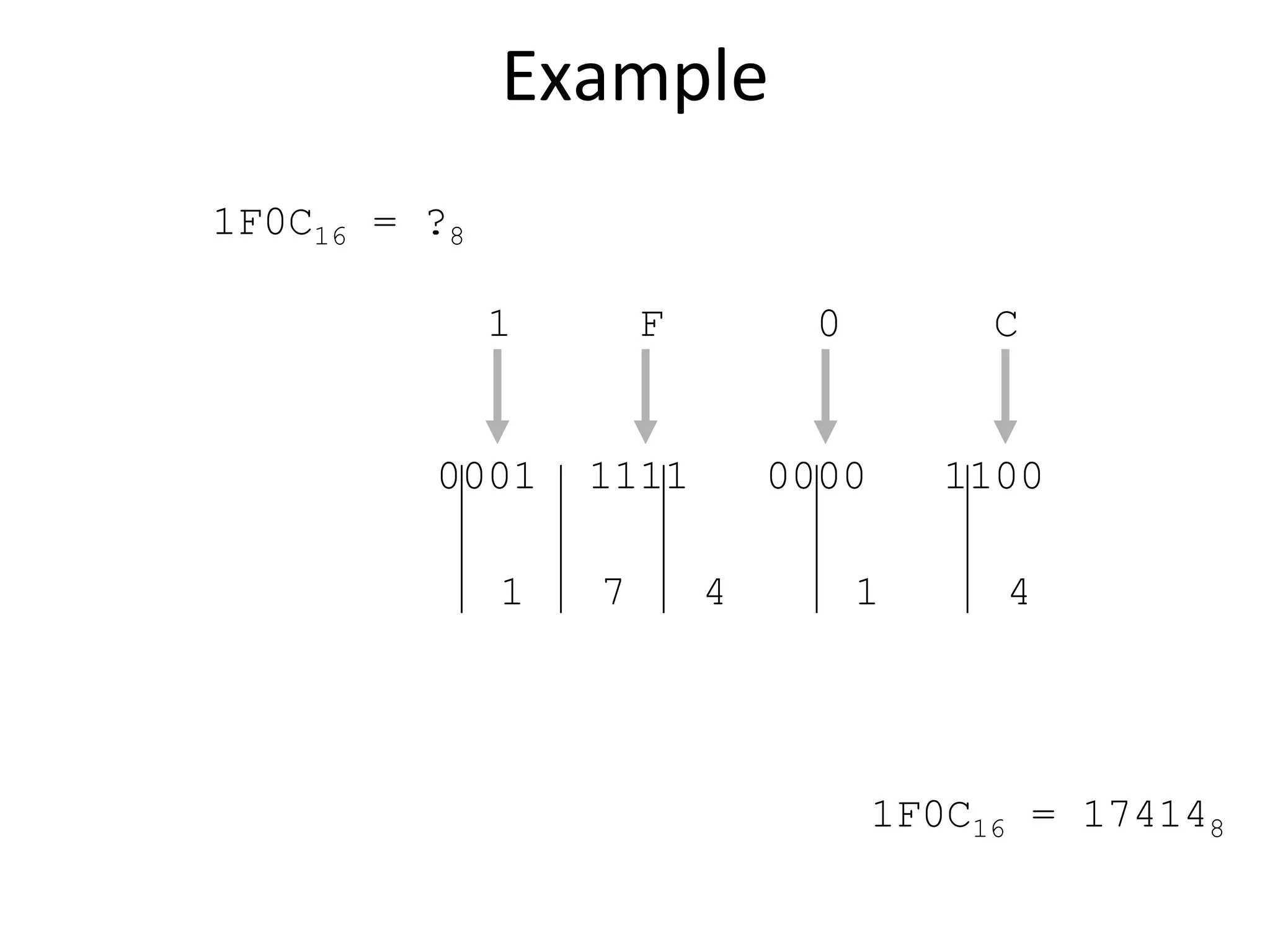 Example

$1F0C_{16} = ?_8$

1 F 0 C

0001 1111 0000 1100

1 7 4 1 4

$1F0C_{16} = 17414_8$